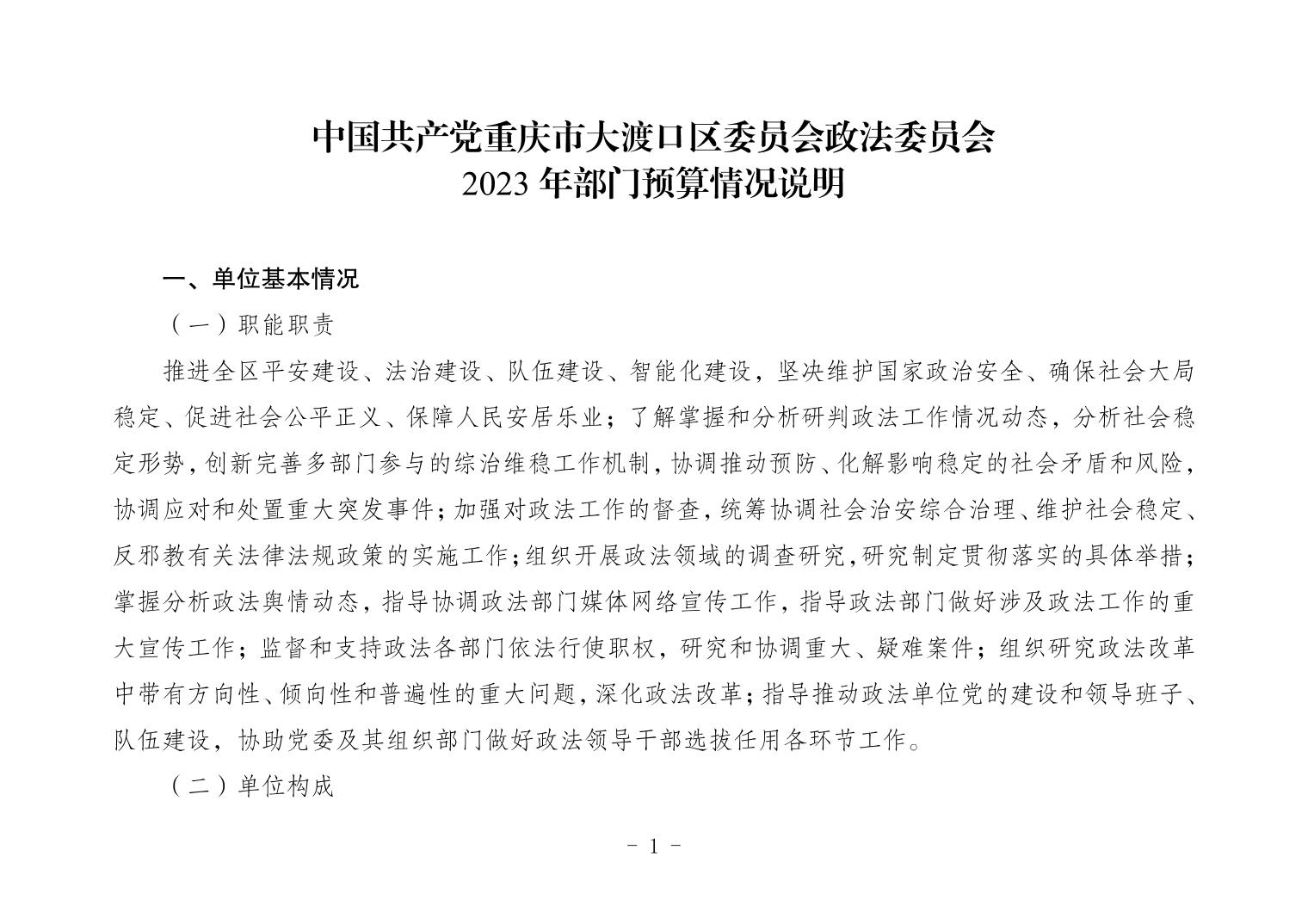 中国共产党重庆市大渡口区委员会政法委员会
2023 年部门预算情况说明

一、单位基本情况

（一）职能职责

推进全区平安建设、法治建设、队伍建设、智能化建设，坚决维护国家政治安全、确保社会大局稳定、促进社会公平正义、保障人民安居乐业；了解掌握和分析研判政法工作情况动态，分析社会稳定形势，创新完善多部门参与的综治维稳工作机制，协调推动预防、化解影响稳定的社会矛盾和风险，协调应对和处置重大突发事件；加强对政法工作的督查，统筹协调社会治安综合治理、维护社会稳定、反邪教有关法律法规政策的实施工作；组织开展政法领域的调查研究，研究制定贯彻落实的具体举措；掌握分析政法舆情动态，指导协调政法部门媒体网络宣传工作，指导政法部门做好涉及政法工作的重大宣传工作；监督和支持政法各部门依法行使职权，研究和协调重大、疑难案件；组织研究政法改革中带有方向性、倾向性和普遍性的重大问题，深化政法改革；指导推动政法单位党的建设和领导班子、队伍建设，协助党委及其组织部门做好政法领导干部选拔任用各环节工作。

（二）单位构成

- 1 -